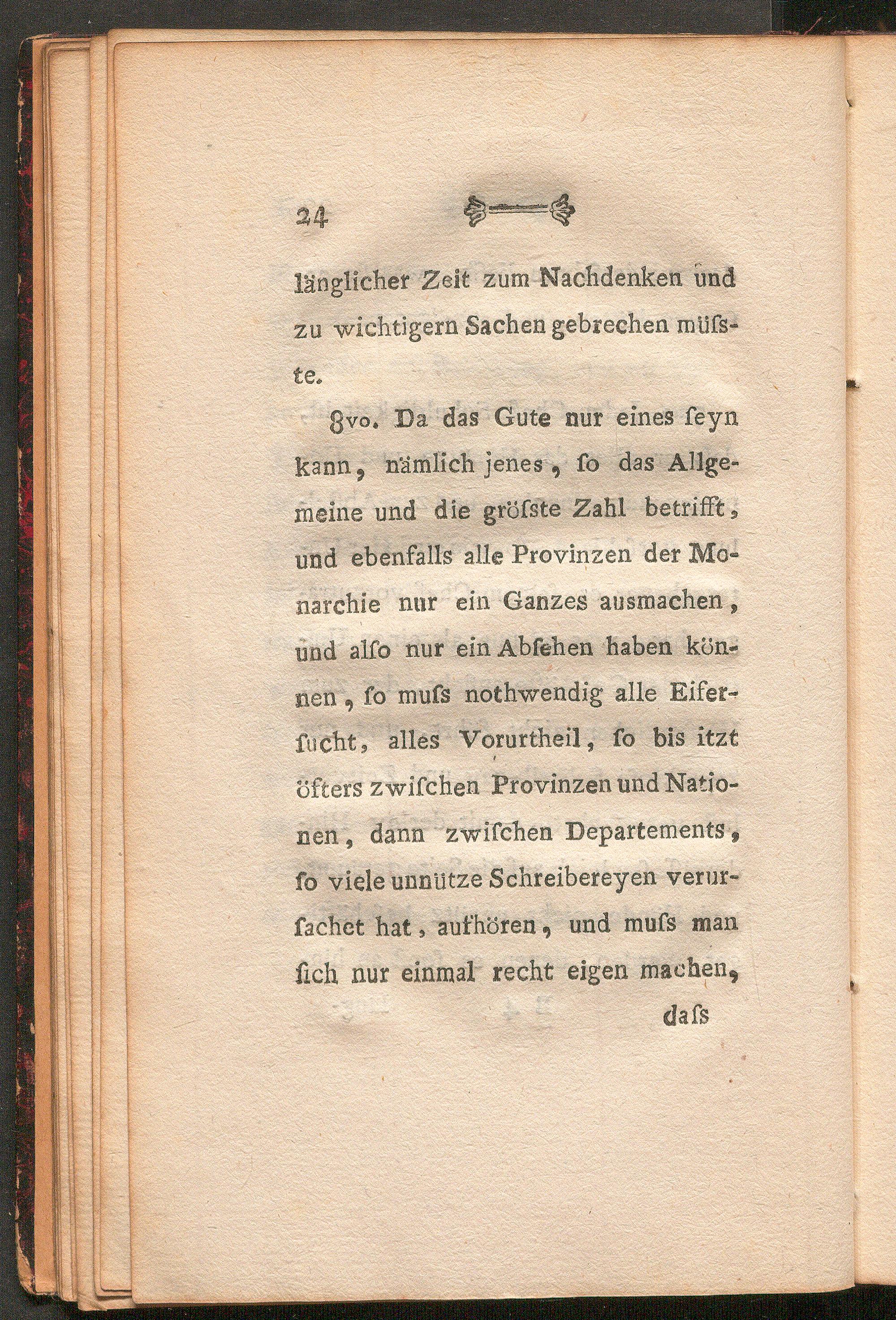 24

länglicher Zeit zum Nachdenken und zu wichtigern Sachen gebrechen müſste.

8vo. Da das Gute nur eines ſeyn kann, nämlich jenes, ſo das Allgemeine und die gröſste Zahl betrifft, und ebenfalls alle Provinzen der Monarchie nur ein Ganzes ausmachen, und alſo nur ein Abſehen haben können, ſo muſs nothwendig alle Eiferſucht, alles Vorurtheil, ſo bis itzt öfters zwiſchen Provinzen und Nationen, dann zwiſchen Departements, ſo viele unnütze Schreibereyen verurſachet hat, aufhören, und muſs man ſich nur einmal recht eigen machen,

daſs